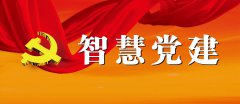 智慧党建